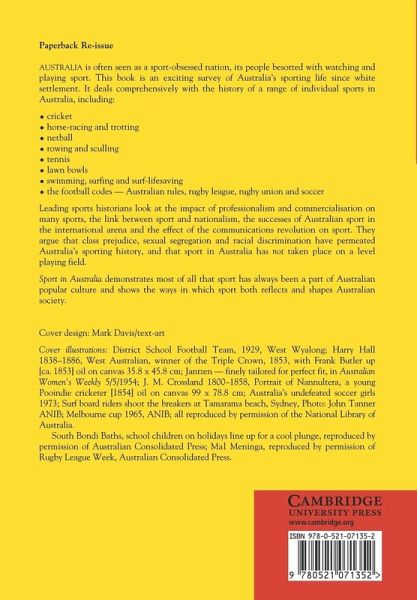 Paperback Re-issue

AUSTRALIA is often seen as a sport-obsessed nation, its people besotted with watching and playing sport. This book is an exciting survey of Australia's sporting life since white settlement. It deals comprehensively with the history of a range of individual sports in Australia, including:

• cricket
• horse-racing and trotting
• netball
• rowing and sculling
• tennis
• lawn bowls
• swimming, surfing and surf-lifesaving
• the football codes — Australian rules, rugby league, rugby union and soccer

Leading sports historians look at the impact of professionalism and commercialisation on many sports, the link between sport and nationalism, the successes of Australian sport in the international arena and the effect of the communications revolution on sport. They argue that class prejudice, sexual segregation and racial discrimination have permeated Australia's sporting history, and that sport in Australia has not taken place on a level playing field.

Sport in Australia demonstrates most of all that sport has always been a part of Australian popular culture and shows the ways in which sport both reflects and shapes Australian society.

Cover design: Mark Davis/text-art

Cover illustrations: District School Football Team, 1929, West Wyalong; Harry Hall 1838–1886, West Australian, winner of the Triple Crown, 1853, with Frank Butler up [ca. 1853] oil on canvas 35.8 x 45.8 cm; Jantzen — finely tailored for perfect fit, in Australian Women's Weekly 5/5/1954; J. M. Crossland 1800–1858, Portrait of Nannultera, a young Pooindie cricketer [1854] oil on canvas 99 x 78.8 cm; Australia's undefeated soccer girls 1973; Surf board riders shoot the breakers at Tamarama beach, Sydney, Photo: John Tanner ANIB; Melbourne cup 1965, ANIB; all reproduced by permission of the National Library of Australia.

South Bondi Baths, school children on holidays line up for a cool plunge, reproduced by permission of Australian Consolidated Press; Mal Meninga, reproduced by permission of Rugby League Week, Australian Consolidated Press.

CAMBRIDGE
UNIVERSITY PRESS
www.cambridge.org

ISBN 978-0-521-07135-2

9 780521 071352 >